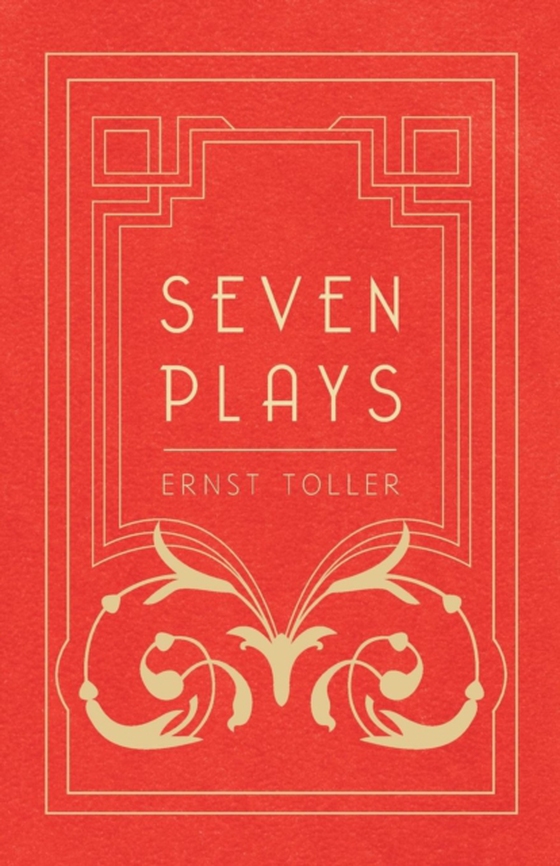 SEVEN PLAYS

ERNST TOLLER